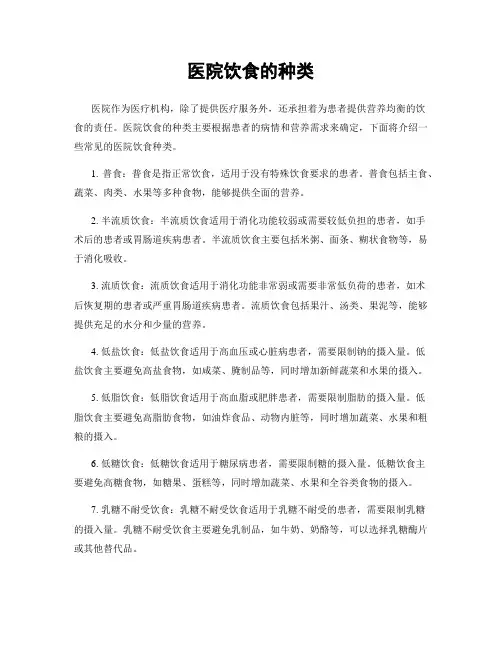 医院饮食的种类

医院作为医疗机构，除了提供医疗服务外，还承担着为患者提供营养均衡的饮食的责任。医院饮食的种类主要根据患者的病情和营养需求来确定，下面将介绍一些常见的医院饮食种类。

1. 普食：普食是指正常饮食，适用于没有特殊饮食要求的患者。普食包括主食、蔬菜、肉类、水果等多种食物，能够提供全面的营养。

2. 半流质饮食：半流质饮食适用于消化功能较弱或需要较低负担的患者，如手术后的患者或胃肠道疾病患者。半流质饮食主要包括米粥、面条、糊状食物等，易于消化吸收。

3. 流质饮食：流质饮食适用于消化功能非常弱或需要非常低负荷的患者，如术后恢复期的患者或严重胃肠道疾病患者。流质饮食包括果汁、汤类、果泥等，能够提供充足的水分和少量的营养。

4. 低盐饮食：低盐饮食适用于高血压或心脏病患者，需要限制钠的摄入量。低盐饮食主要避免高盐食物，如咸菜、腌制品等，同时增加新鲜蔬菜和水果的摄入。

5. 低脂饮食：低脂饮食适用于高血脂或肥胖患者，需要限制脂肪的摄入量。低脂饮食主要避免高脂肪食物，如油炸食品、动物内脏等，同时增加蔬菜、水果和粗粮的摄入。

6. 低糖饮食：低糖饮食适用于糖尿病患者，需要限制糖的摄入量。低糖饮食主要避免高糖食物，如糖果、蛋糕等，同时增加蔬菜、水果和全谷类食物的摄入。

7. 乳糖不耐受饮食：乳糖不耐受饮食适用于乳糖不耐受的患者，需要限制乳糖的摄入量。乳糖不耐受饮食主要避免乳制品，如牛奶、奶酪等，可以选择乳糖酶片或其他替代品。